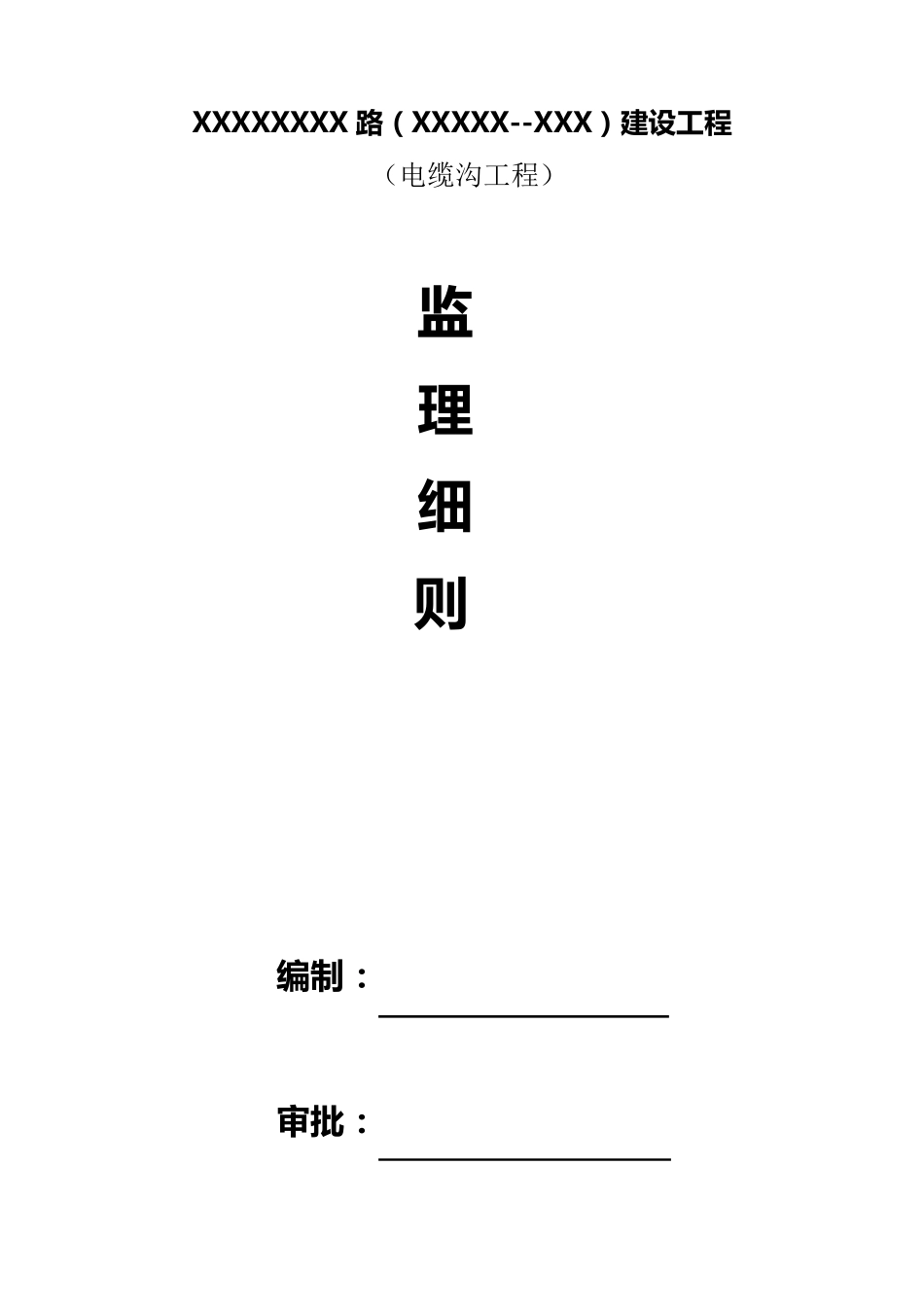 XXXXXXXX 路（XXXXX--XXX）建设工程

（电缆沟工程）

监

理

细

则

编制：

审批：